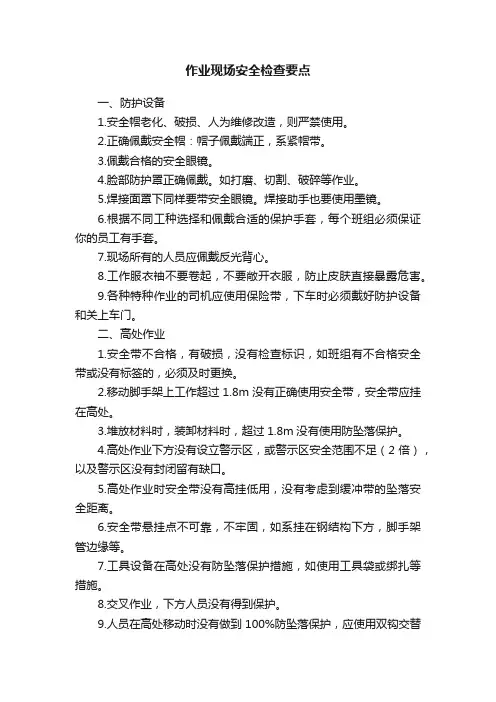 作业现场安全检查要点

一、防护设备

1.安全帽老化、破损、人为维修改造，则严禁使用。

2.正确佩戴安全帽：帽子佩戴端正，系紧帽带。

3.佩戴合格的安全眼镜。

4.脸部防护罩正确佩戴。如打磨、切割、破碎等作业。

5.焊接面罩下同样要带安全眼镜。焊接助手也要使用墨镜。

6.根据不同工种选择和佩戴合适的保护手套，每个班组必须保证你的员工有手套。

7.现场所有的人员应佩戴反光背心。

8.工作服衣袖不要卷起，不要敞开衣服，防止皮肤直接暴露危害。

9.各种特种作业的司机应使用保险带，下车时必须戴好防护设备和关上车门。

二、高处作业

1.安全带不合格，有破损，没有检查标识，如班组有不合格安全带或没有标签的，必须及时更换。

2.移动脚手架上工作超过 1.8m 没有正确使用安全带，安全带应挂在高处。

3.堆放材料时，装卸材料时，超过 1.8m 没有使用防坠落保护。

4.高处作业下方没有设立警示区，或警示区安全范围不足（2 倍），以及警示区没有封闭留有缺口。

5.高处作业时安全带没有高挂低用，没有考虑到缓冲带的坠落安全距离。

6.安全带悬挂点不可靠，不牢固，如系挂在钢结构下方，脚手架管边缘等。

7.工具设备在高处没有防坠落保护措施，如使用工具袋或绑扎等措施。

8.交叉作业，下方人员没有得到保护。

9.人员在高处移动时没有做到 100%防坠落保护，应使用双钩交替